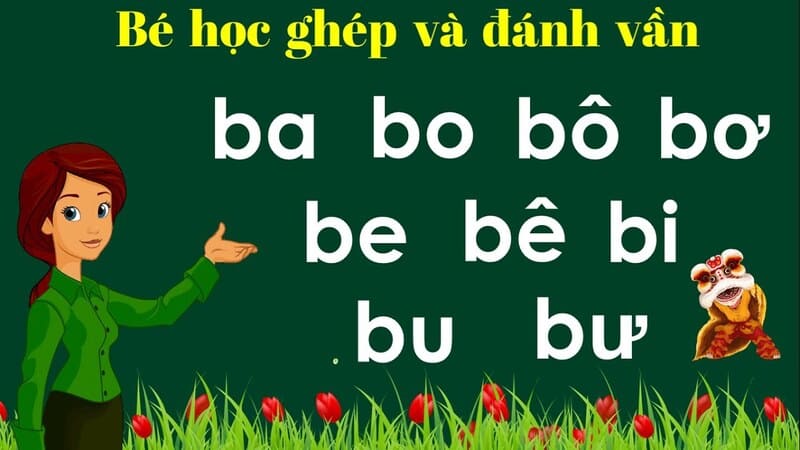 Bé học ghép và đánh vần

ba bo bô bơ

be bê bi

bu bư